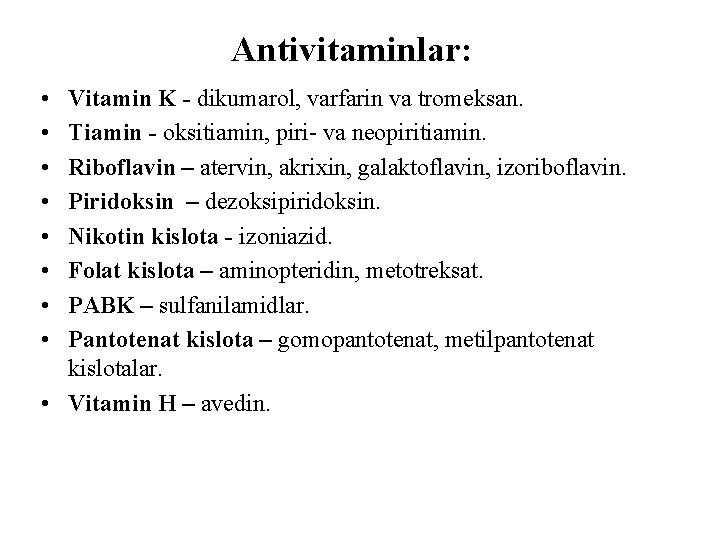 Antivitaminlar:

• Vitamin K - dikumarol, varfarin va tromeksan.
• Tiamin - oksitiamin, piri- va neopiritiamin.
• Riboflavin – atervin, akrixin, galaktoflavin, izoriboflavin.
• Piridoksin – dezoksipiridoksin.
• Nikotin kislota - izoniazid.
• Folat kislota – aminopteridin, metotreksat.
• PABK – sulfanilamidlar.
• Pantotenat kislota – gomopantotenat, metilpantotenat kislotalar.
• Vitamin H – avedin.